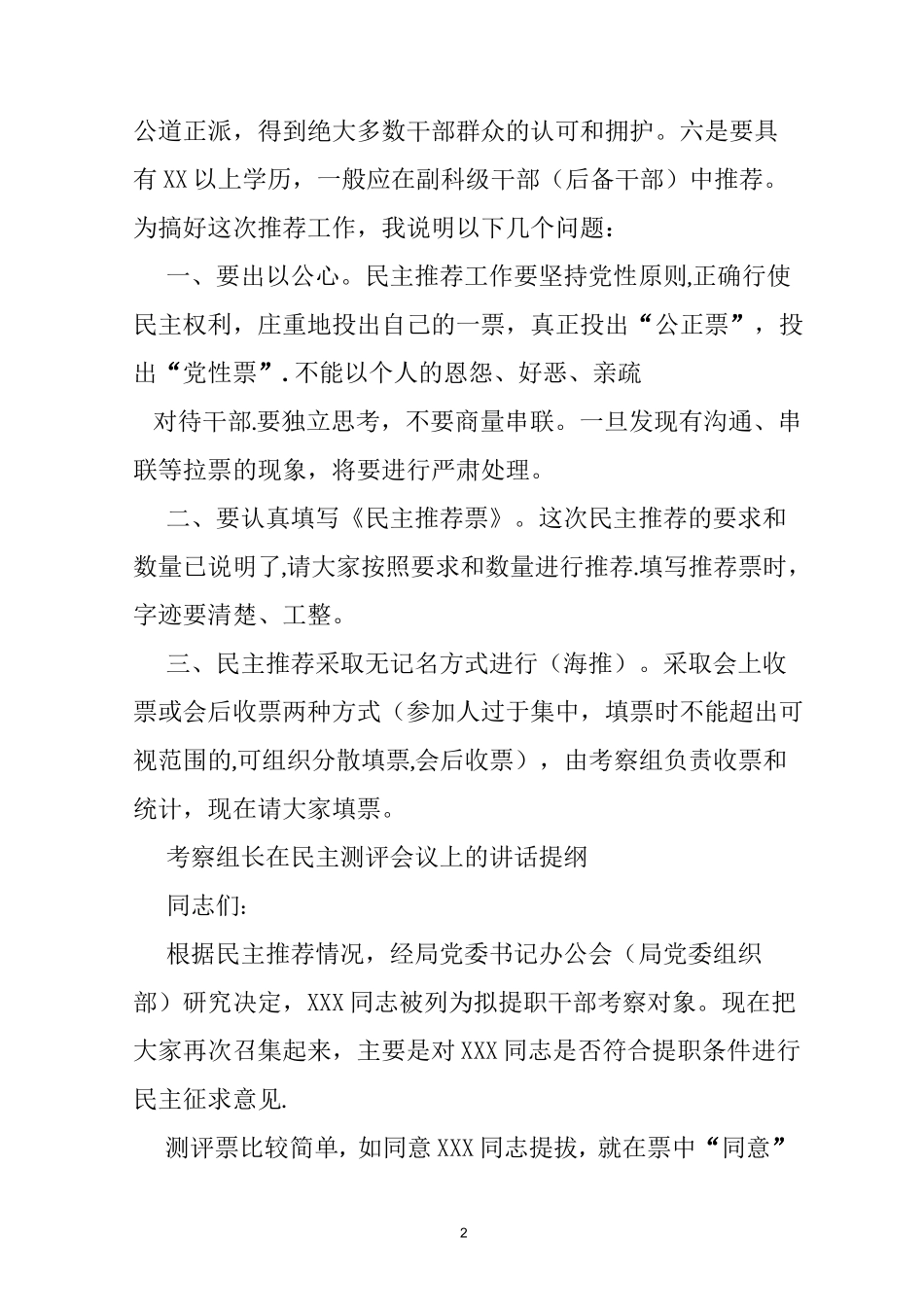 公道正派，得到绝大多数干部群众的认可和拥护。六是要具有XX以上学历，一般应在副科级干部（后备干部）中推荐。为搞好这次推荐工作，我说明以下几个问题：

一、要出以公心。民主推荐工作要坚持党性原则,正确行使民主权利，庄重地投出自己的一票，真正投出“公正票”，投出“党性票”.不能以个人的恩怨、好恶、亲疏

对待干部.要独立思考，不要商量串联。一旦发现有沟通、串联等拉票的现象，将要进行严肃处理。

二、要认真填写《民主推荐票》。这次民主推荐的要求和数量已说明了,请大家按照要求和数量进行推荐.填写推荐票时，字迹要清楚、工整。

三、民主推荐采取无记名方式进行（海推）。采取会上收票或会后收票两种方式（参加人过于集中，填票时不能超出可视范围的,可组织分散填票,会后收票），由考察组负责收票和统计，现在请大家填票。

考察组长在民主测评会议上的讲话提纲

同志们:

根据民主推荐情况，经局党委书记办公会（局党委组织部）研究决定，XXX同志被列为拟提职干部考察对象。现在把大家再次召集起来，主要是对XXX同志是否符合提职条件进行民主征求意见.

测评票比较简单，如同意XXX同志提拔，就在票中“同意”

2